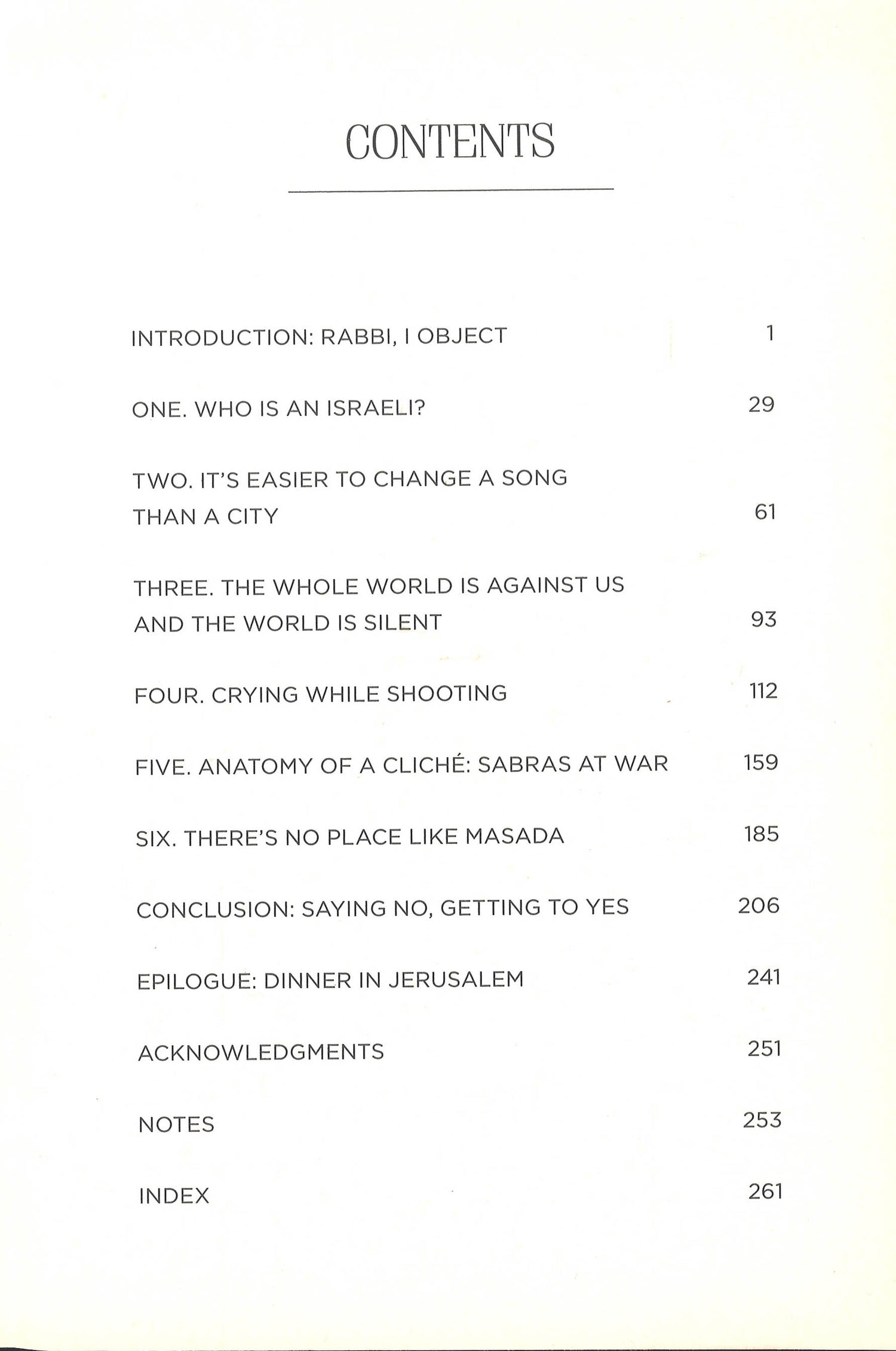 CONTENTS

INTRODUCTION: RABBI, I OBJECT 1

ONE. WHO IS AN ISRAELI? 29

TWO. IT'S EASIER TO CHANGE A SONG THAN A CITY 61

THREE. THE WHOLE WORLD IS AGAINST US AND THE WORLD IS SILENT 93

FOUR. CRYING WHILE SHOOTING 112

FIVE. ANATOMY OF A CLICHÉ: SABRAS AT WAR 159

SIX. THERE'S NO PLACE LIKE MASADA 185

CONCLUSION: SAYING NO, GETTING TO YES 206

EPILOGUE: DINNER IN JERUSALEM 241

ACKNOWLEDGMENTS 251

NOTES 253

INDEX 261